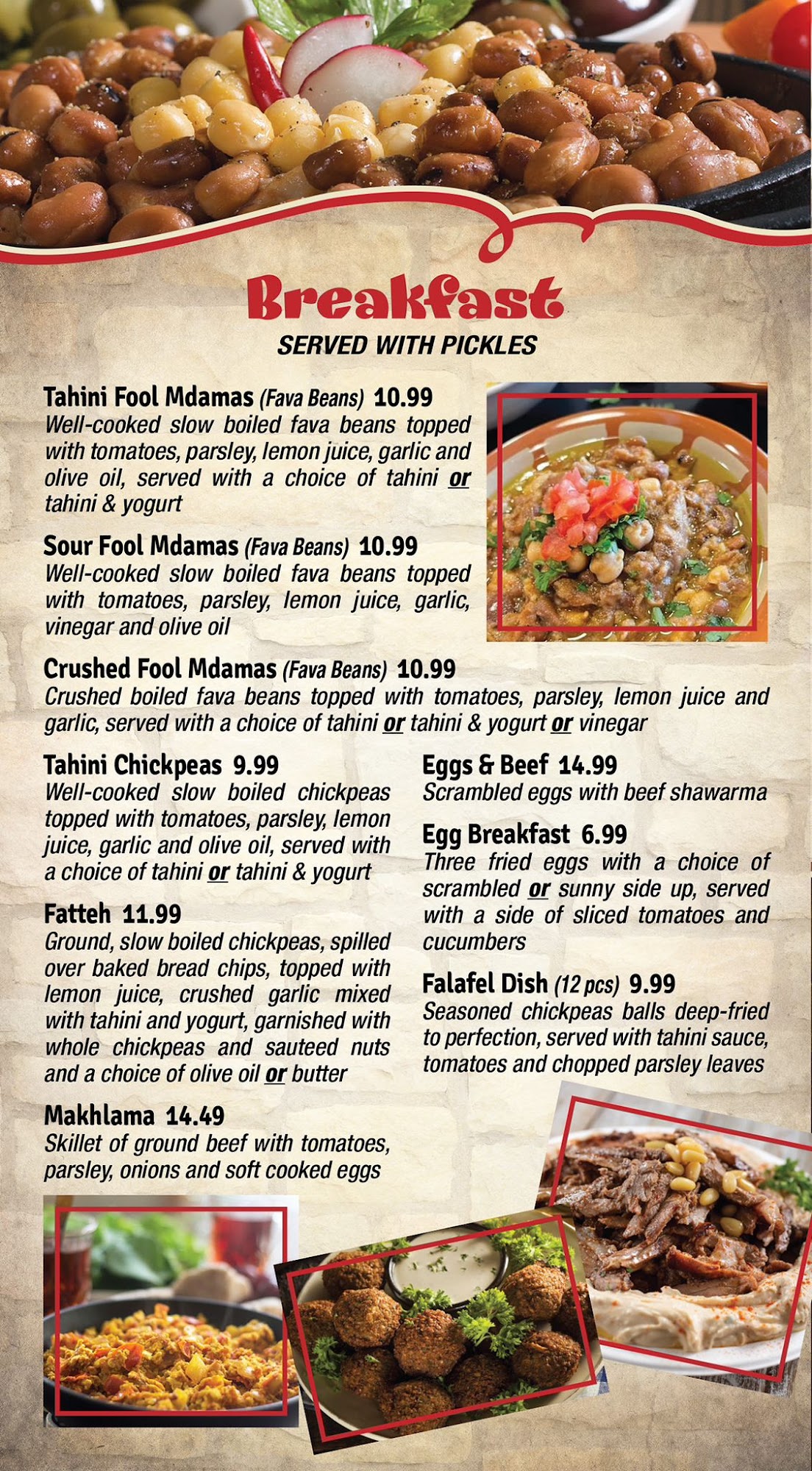 Breakfast
SERVED WITH PICKLES

Tahini Fool Mdamas (Fava Beans) 10.99
Well-cooked slow boiled fava beans topped with tomatoes, parsley, lemon juice, garlic and olive oil, served with a choice of tahini or tahini & yogurt

Sour Fool Mdamas (Fava Beans) 10.99
Well-cooked slow boiled fava beans topped with tomatoes, parsley, lemon juice, garlic, vinegar and olive oil

Crushed Fool Mdamas (Fava Beans) 10.99
Crushed boiled fava beans topped with tomatoes, parsley, lemon juice and garlic, served with a choice of tahini or tahini & yogurt or vinegar

Tahini Chickpeas 9.99
Well-cooked slow boiled chickpeas topped with tomatoes, parsley, lemon juice, garlic and olive oil, served with a choice of tahini or tahini & yogurt

Fatteh 11.99
Ground, slow boiled chickpeas, spilled over baked bread chips, topped with lemon juice, crushed garlic mixed with tahini and yogurt, garnished with whole chickpeas and sauteed nuts and a choice of olive oil or butter

Makhlama 14.49
Skillet of ground beef with tomatoes, parsley, onions and soft cooked eggs

Eggs & Beef 14.99
Scrambled eggs with beef shawarma

Egg Breakfast 6.99
Three fried eggs with a choice of scrambled or sunny side up, served with a side of sliced tomatoes and cucumbers

Falafel Dish (12 pcs) 9.99
Seasoned chickpeas balls deep-fried to perfection, served with tahini sauce, tomatoes and chopped parsley leaves